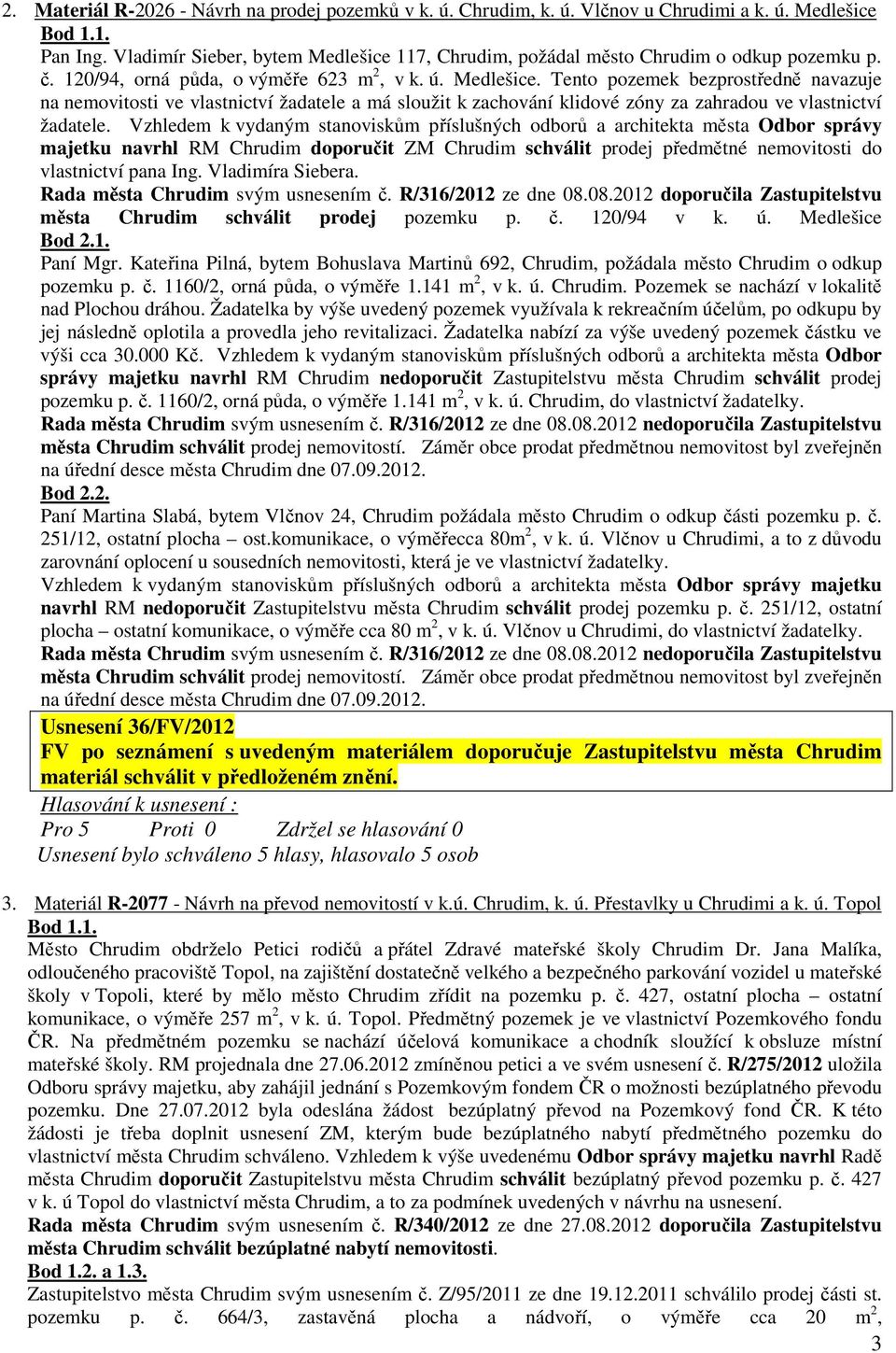 2. Materiál R-2026 - Návrh na prodej pozemků v k. ú. Chrudim, k. ú. Vlčnov u Chrudimi a k. ú. Medlešice
Bod 1.1.
Pan Ing. Vladimír Sieber, bytem Medlešice 117, Chrudim, požádal město Chrudim o odkup pozemku p. č. 120/94, orná půda, o výměře 623 m$^2$, v k. ú. Medlešice. Tento pozemek bezprostředně navazuje na nemovitosti ve vlastnictví žadatele a má sloužit k zachování klidové zóny za zahradou ve vlastnictví žadatele. Vzhledem k vydaným stanoviskům příslušných odborů a architekta města Odbor správy majetku navrhl RM Chrudim doporučit ZM Chrudim schválit prodej předmětné nemovitosti do vlastnictví pana Ing. Vladimíra Siebera.
Rada města Chrudim svým usnesením č. R/316/2012 ze dne 08.08.2012 doporučila Zastupitelstvu města Chrudim schválit prodej pozemku p. č. 120/94 v k. ú. Medlešice
Bod 2.1.
Paní Mgr. Kateřina Pilná, bytem Bohuslava Martinů 692, Chrudim, požádala město Chrudim o odkup pozemku p. č. 1160/2, orná půda, o výměře 1.141 m$^2$, v k. ú. Chrudim. Pozemek se nachází v lokalitě nad Plochou dráhou. Žadatelka by výše uvedený pozemek využívala k rekreačním účelům, po odkupu by jej následně oplotila a provedla jeho revitalizaci. Žadatelka nabízí za výše uvedený pozemek částku ve výši cca 30.000 Kč. Vzhledem k vydaným stanoviskům příslušných odborů a architekta města Odbor správy majetku navrhl RM Chrudim nedoporučit Zastupitelstvu města Chrudim schválit prodej pozemku p. č. 1160/2, orná půda, o výměře 1.141 m$^2$, v k. ú. Chrudim, do vlastnictví žadatelky.
Rada města Chrudim svým usnesením č. R/316/2012 ze dne 08.08.2012 nedoporučila Zastupitelstvu města Chrudim schválit prodej nemovitostí. Záměr obce prodat předmětnou nemovitost byl zveřejněn na úřední desce města Chrudim dne 07.09.2012.
Bod 2.2.
Paní Martina Slabá, bytem Vlčnov 24, Chrudim požádala město Chrudim o odkup části pozemku p. č. 251/12, ostatní plocha – ost.komunikace, o výměřecca 80m$^2$, v k. ú. Vlčnov u Chrudimi, a to z důvodu zarovnání oplocení u sousedních nemovitostí, která je ve vlastnictví žadatelky.
Vzhledem k vydaným stanoviskům příslušných odborů a architekta města Odbor správy majetku navrhl RM nedoporučit Zastupitelstvu města Chrudim schválit prodej pozemku p. č. 251/12, ostatní plocha – ostatní komunikace, o výměře cca 80 m$^2$, v k. ú. Vlčnov u Chrudimi, do vlastnictví žadatelky.
Rada města Chrudim svým usnesením č. R/316/2012 ze dne 08.08.2012 nedoporučila Zastupitelstvu města Chrudim schválit prodej nemovitostí. Záměr obce prodat předmětnou nemovitost byl zveřejněn na úřední desce města Chrudim dne 07.09.2012.
Usnesení 36/FV/2012
FV po seznámení s uvedeným materiálem doporučuje Zastupitelstvu města Chrudim materiál schválit v předloženém znění.
Hlasování k usnesení :
Pro 5 Proti 0 Zdržel se hlasování 0
Usnesení bylo schváleno 5 hlasy, hlasovalo 5 osob

3. Materiál R-2077 - Návrh na převod nemovitostí v k.ú. Chrudim, k. ú. Přestavlky u Chrudimi a k. ú. Topol
Bod 1.1.
Město Chrudim obdrželo Petici rodičů a přátel Zdravé mateřské školy Chrudim Dr. Jana Malíka, odloučeného pracoviště Topol, na zajištění dostatečně velkého a bezpečného parkování vozidel u mateřské školy v Topoli, které by mělo město Chrudim zřídit na pozemku p. č. 427, ostatní plocha – ostatní komunikace, o výměře 257 m$^2$, v k. ú. Topol. Předmětný pozemek je ve vlastnictví Pozemkového fondu ČR. Na předmětném pozemku se nachází účelová komunikace a chodník sloužící k obsluze místní mateřské školy. RM projednala dne 27.06.2012 zmíněnou petici a ve svém usnesení č. R/275/2012 uložila Odboru správy majetku, aby zahájil jednání s Pozemkovým fondem ČR o možnosti bezúplatného převodu pozemku. Dne 27.07.2012 byla odeslána žádost bezúplatný převod na Pozemkový fond ČR. K této žádosti je třeba doplnit usnesení ZM, kterým bude bezúplatného nabytí předmětného pozemku do vlastnictví města Chrudim schváleno. Vzhledem k výše uvedenému Odbor správy majetku navrhl Radě města Chrudim doporučit Zastupitelstvu města Chrudim schválit bezúplatný převod pozemku p. č. 427 v k. ú Topol do vlastnictví města Chrudim, a to za podmínek uvedených v návrhu na usnesení.
Rada města Chrudim svým usnesením č. R/340/2012 ze dne 27.08.2012 doporučila Zastupitelstvu města Chrudim schválit bezúplatné nabytí nemovitosti.
Bod 1.2. a 1.3.
Zastupitelstvo města Chrudim svým usnesením č. Z/95/2011 ze dne 19.12.2011 schválilo prodej části st. pozemku p. č. 664/3, zastavěná plocha a nádvoří, o výměře cca 20 m$^2$,

3